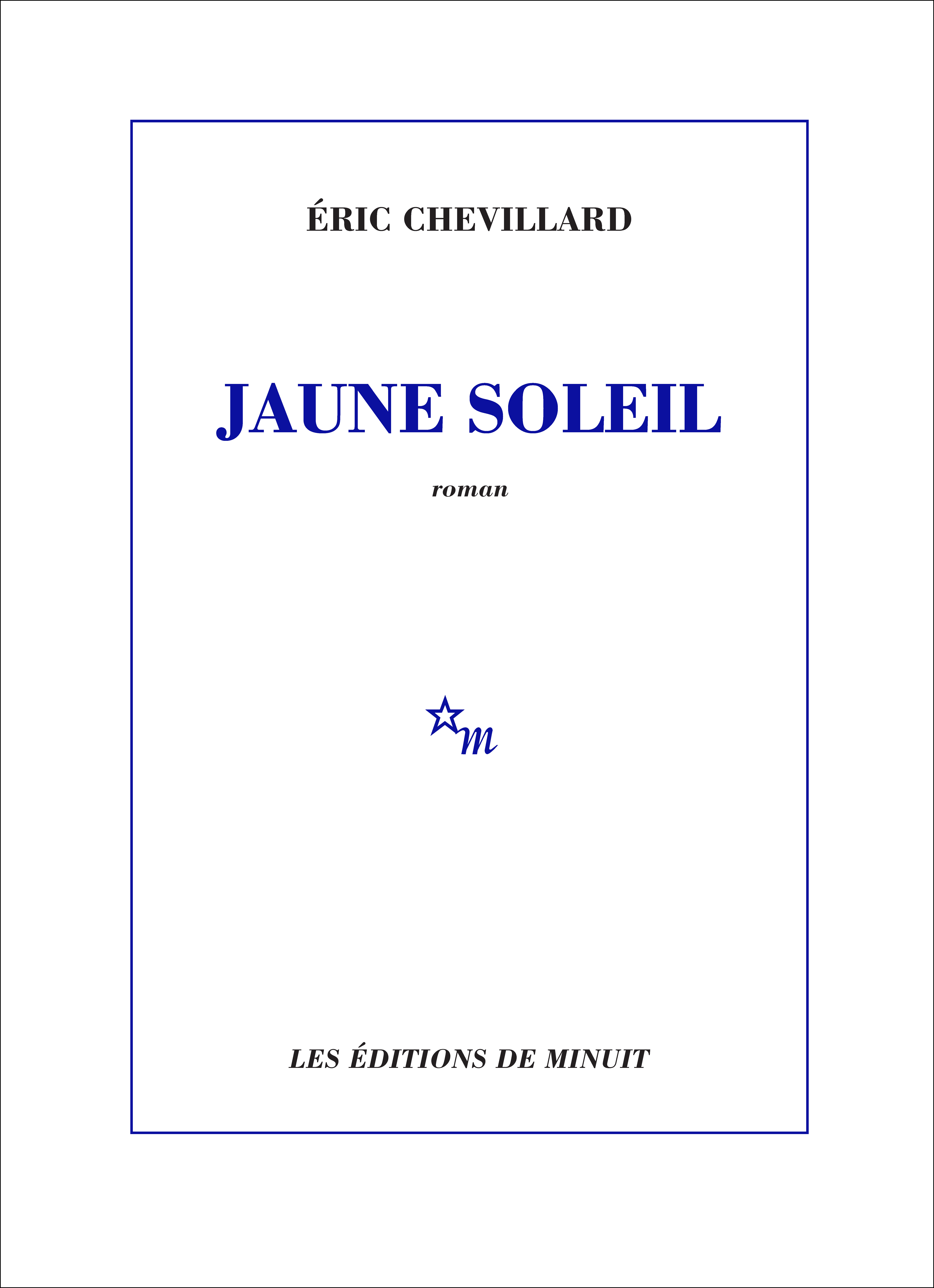 ÉRIC CHEVILLARD

JAUNE SOLEIL

roman

m

LES ÉDITIONS DE MINUIT